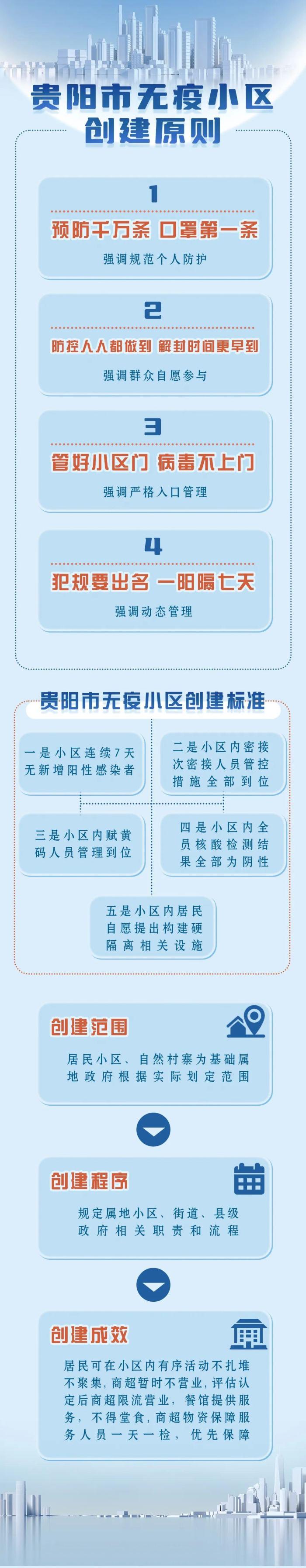 贵阳市无疫小区创建原则

1
预防千万条 口罩第一条
强调规范个人防护

2
防控人人都做到 解封时间更早到
强调群众自愿参与

3
管好小区门 病毒不上门
强调严格入口管理

4
犯规要出名 一阳隔七天
强调动态管理

贵阳市无疫小区创建标准

一是小区连续7天无新增阳性感染者

二是小区内密接次密接人员管控措施全部到位

三是小区内赋黄码人员管理到位

四是小区内全员核酸检测结果全部为阴性

五是小区内居民自愿提出构建硬隔离相关设施

创建范围
居民小区、自然村寨为基础属地政府根据实际划定范围

创建程序
规定属地小区、街道、县级政府相关职责和流程

创建成效
居民可在小区内有序活动不扎堆不聚集，商超暂时不营业，评估认定后商超限流营业，餐馆提供服务，不得堂食，商超物资保障服务人员一天一检，优先保障